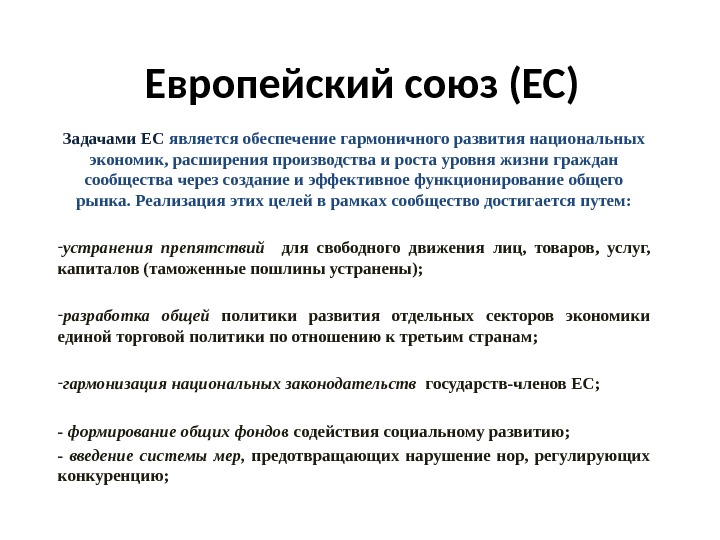 Европейский союз (ЕС)

Задачами ЕС является обеспечение гармоничного развития национальных экономик, расширения производства и роста уровня жизни граждан сообщества через создание и эффективное функционирование общего рынка. Реализация этих целей в рамках сообщество достигается путем:

-устранения препятствий для свободного движения лиц, товаров, услуг, капиталов (таможенные пошлины устранены);

-разработка общей политики развития отдельных секторов экономики единой торговой политики по отношению к третьим странам;

-гармонизация национальных законодательств государств-членов ЕС;

- формирование общих фондов содействия социальному развитию;

- введение системы мер, предотвращающих нарушение нор, регулирующих конкуренцию;